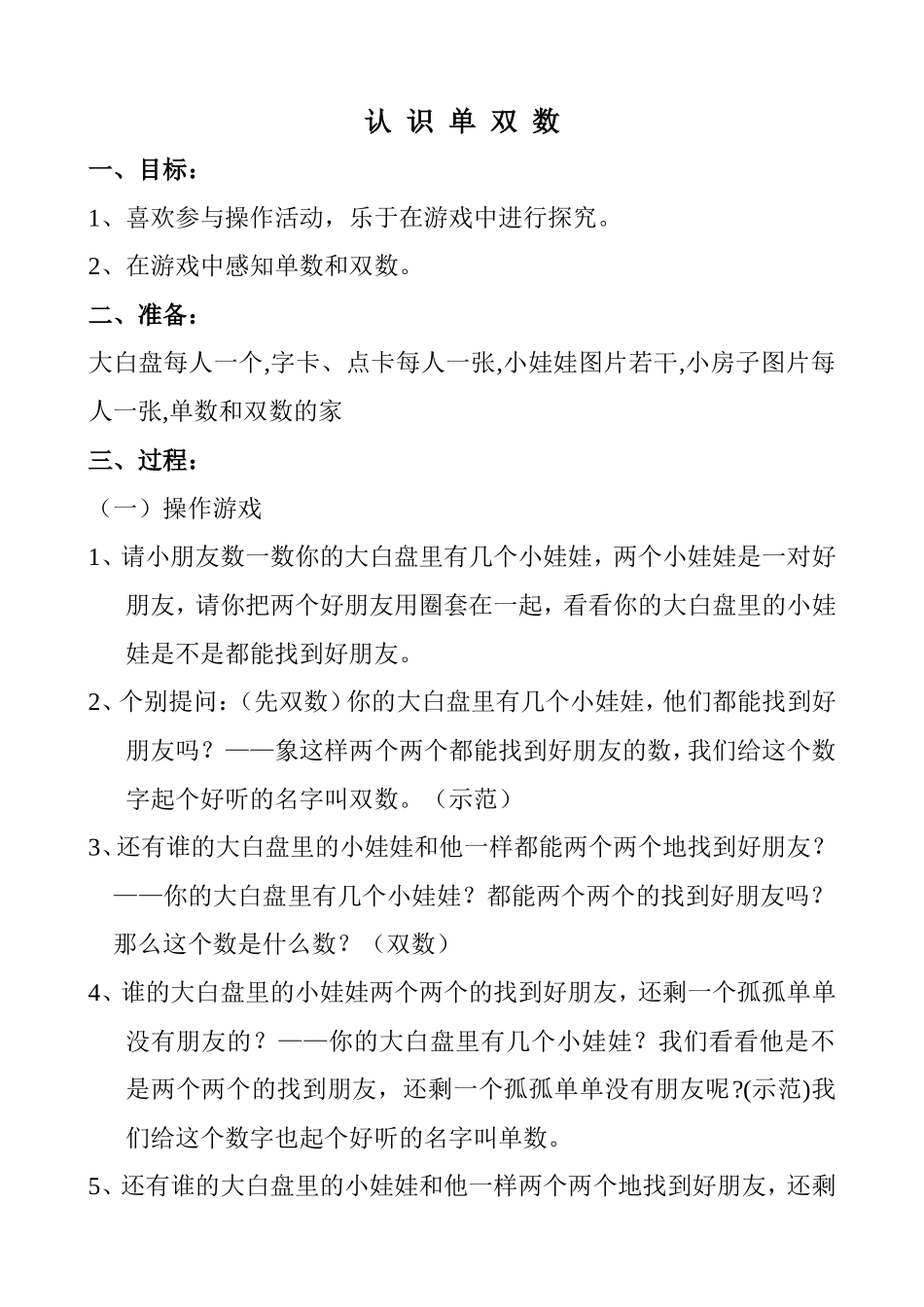 认 识 单 双 数

一、目标：

1、喜欢参与操作活动，乐于在游戏中进行探究。

2、在游戏中感知单数和双数。

二、准备：

大白盘每人一个,字卡、点卡每人一张,小娃娃图片若干,小房子图片每人一张,单数和双数的家

三、过程：

（一）操作游戏

1、请小朋友数一数你的大白盘里有几个小娃娃，两个小娃娃是一对好朋友，请你把两个好朋友用圈套在一起，看看你的大白盘里的小娃娃是不是都能找到好朋友。

2、个别提问：（先双数）你的大白盘里有几个小娃娃，他们都能找到好朋友吗？——象这样两个两个都能找到好朋友的数，我们给这个数字起个好听的名字叫双数。（示范）

3、还有谁的大白盘里的小娃娃和他一样都能两个两个地找到好朋友？——你的大白盘里有几个小娃娃？都能两个两个的找到好朋友吗？那么这个数是什么数？（双数）

4、谁的大白盘里的小娃娃两个两个的找到好朋友，还剩一个孤孤单单没有朋友的？——你的大白盘里有几个小娃娃？我们看看他是不是两个两个的找到朋友，还剩一个孤孤单单没有朋友呢?(示范)我们给这个数字也起个好听的名字叫单数。

5、还有谁的大白盘里的小娃娃和他一样两个两个地找到好朋友，还剩